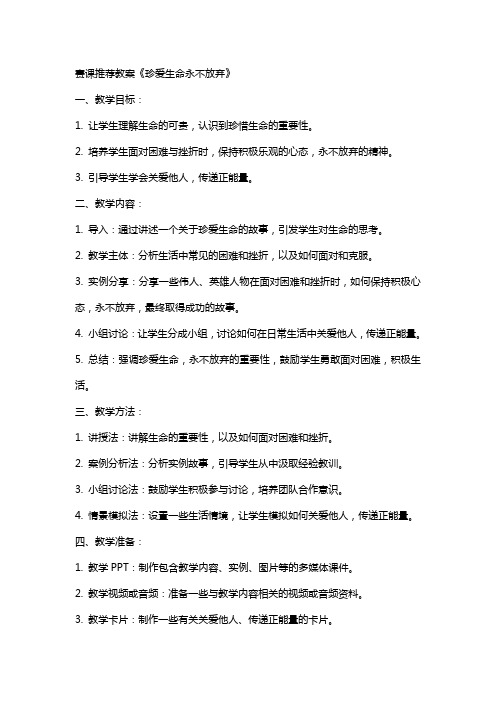 赛课推荐教案《珍爱生命永不放弃》

一、教学目标：

1. 让学生理解生命的可贵，认识到珍惜生命的重要性。

2. 培养学生面对困难与挫折时，保持积极乐观的心态，永不放弃的精神。

3. 引导学生学会关爱他人，传递正能量。

二、教学内容：

1. 导入：通过讲述一个关于珍爱生命的故事，引发学生对生命的思考。

2. 教学主体：分析生活中常见的困难和挫折，以及如何面对和克服。

3. 实例分享：分享一些伟人、英雄人物在面对困难和挫折时，如何保持积极心态，永不放弃，最终取得成功的故事。

4. 小组讨论：让学生分成小组，讨论如何在日常生活中关爱他人，传递正能量。

5. 总结：强调珍爱生命，永不放弃的重要性，鼓励学生勇敢面对困难，积极生活。

三、教学方法：

1. 讲授法：讲解生命的重要性，以及如何面对困难和挫折。

2. 案例分析法：分析实例故事，引导学生从中汲取经验教训。

3. 小组讨论法：鼓励学生积极参与讨论，培养团队合作意识。

4. 情景模拟法：设置一些生活情境，让学生模拟如何关爱他人，传递正能量。

四、教学准备：

1. 教学 PPT：制作包含教学内容、实例、图片等的多媒体课件。

2. 教学视频或音频：准备一些与教学内容相关的视频或音频资料。

3. 教学卡片：制作一些有关关爱他人、传递正能量的卡片。